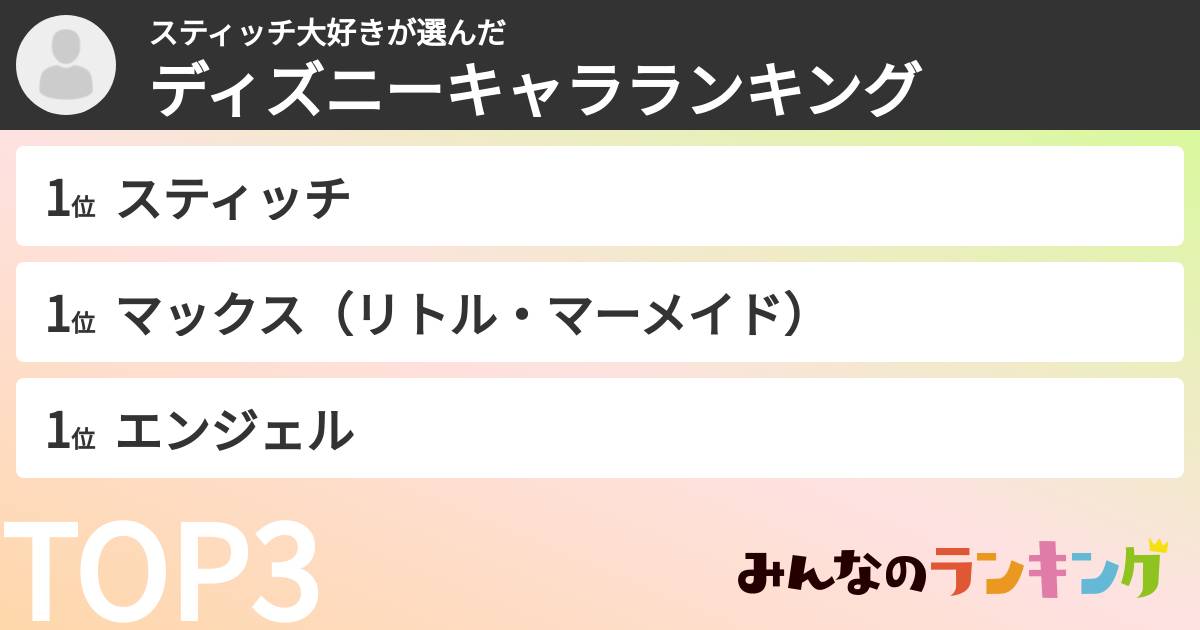 スティッチ大好きが選んだ
ディズニーキャラランキング

1位 スティッチ

1位 マックス（リトル・マーメイド）

1位 エンジェル

TOP3

みんなのランキング